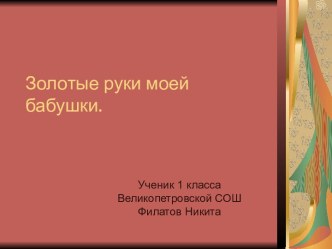 Золотые руки моей бабушки.

Ученик 1 класса
Великопетровской СОШ
Филатов Никита